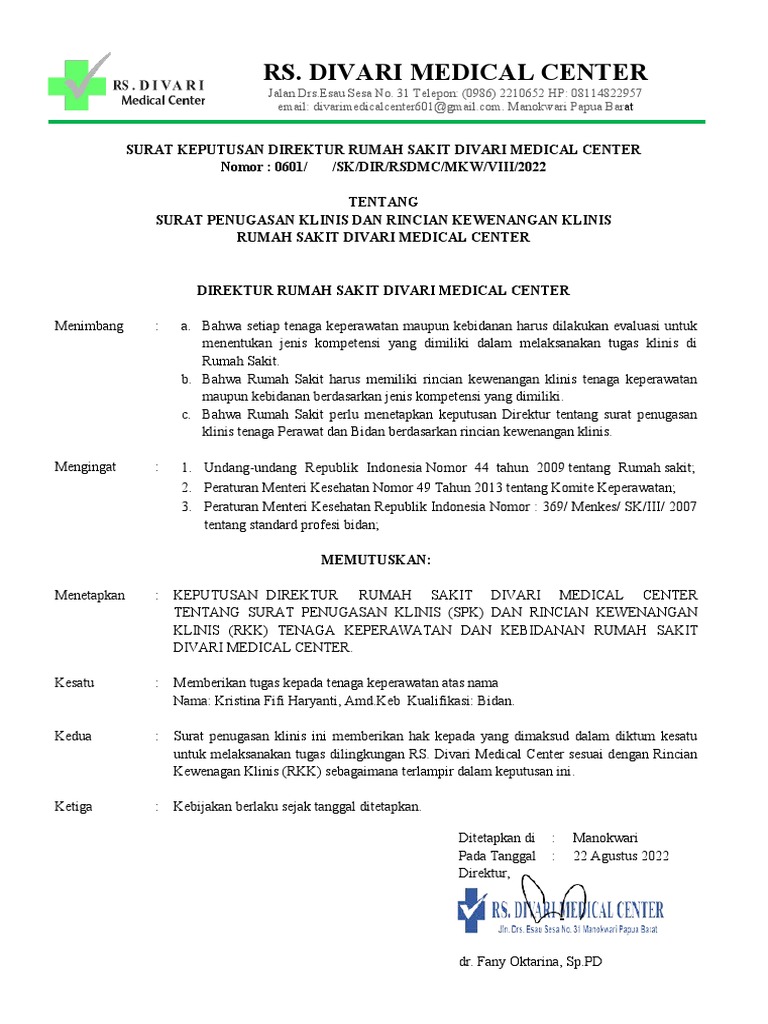 RS. DIVARI
Medical Center

RS. DIVARI MEDICAL CENTER
Jalan Drs.Esau Sesa No. 31 Telepon: (0986) 2210652 HP: 08114822957
email: divarimedicalcenter601@gmail.com. Manokwari Papua Barat

SURAT KEPUTUSAN DIREKTUR RUMAH SAKIT DIVARI MEDICAL CENTER
Nomor : 0601/ /SK/DIR/RSDMC/MKW/VIII/2022

TENTANG
SURAT PENUGASAN KLINIS DAN RINCIAN KEWENANGAN KLINIS
RUMAH SAKIT DIVARI MEDICAL CENTER

DIREKTUR RUMAH SAKIT DIVARI MEDICAL CENTER

Menimbang : a. Bahwa setiap tenaga keperawatan maupun kebidanan harus dilakukan evaluasi untuk menentukan jenis kompetensi yang dimiliki dalam melaksanakan tugas klinis di Rumah Sakit.
b. Bahwa Rumah Sakit harus memiliki rincian kewenangan klinis tenaga keperawatan maupun kebidanan berdasarkan jenis kompetensi yang dimiliki.
c. Bahwa Rumah Sakit perlu menetapkan keputusan Direktur tentang surat penugasan klinis tenaga Perawat dan Bidan berdasarkan rincian kewenangan klinis.

Mengingat : 1. Undang-undang Republik Indonesia Nomor 44 tahun 2009 tentang Rumah sakit;
2. Peraturan Menteri Kesehatan Nomor 49 Tahun 2013 tentang Komite Keperawatan;
3. Peraturan Menteri Kesehatan Republik Indonesia Nomor : 369/ Menkes/ SK/III/ 2007 tentang standard profesi bidan;

MEMUTUSKAN:

Menetapkan : KEPUTUSAN DIREKTUR RUMAH SAKIT DIVARI MEDICAL CENTER TENTANG SURAT PENUGASAN KLINIS (SPK) DAN RINCIAN KEWENANGAN KLINIS (RKK) TENAGA KEPERAWATAN DAN KEBIDANAN RUMAH SAKIT DIVARI MEDICAL CENTER.

Kesatu : Memberikan tugas kepada tenaga keperawatan atas nama
Nama: Kristina Fifi Haryanti, Amd.Keb Kualifikasi: Bidan.

Kedua : Surat penugasan klinis ini memberikan hak kepada yang dimaksud dalam diktum kesatu untuk melaksanakan tugas dilingkungan RS. Divari Medical Center sesuai dengan Rincian Kewenagan Klinis (RKK) sebagaimana terlampir dalam keputusan ini.

Ketiga : Kebijakan berlaku sejak tanggal ditetapkan.

Ditetapkan di : Manokwari
Pada Tanggal : 22 Agustus 2022
Direktur,

RS. DIVARI MEDICAL CENTER
Jln. Drs. Esau Sesa No. 31 Manokwari Papua Barat

dr. Fany Oktarina, Sp.PD